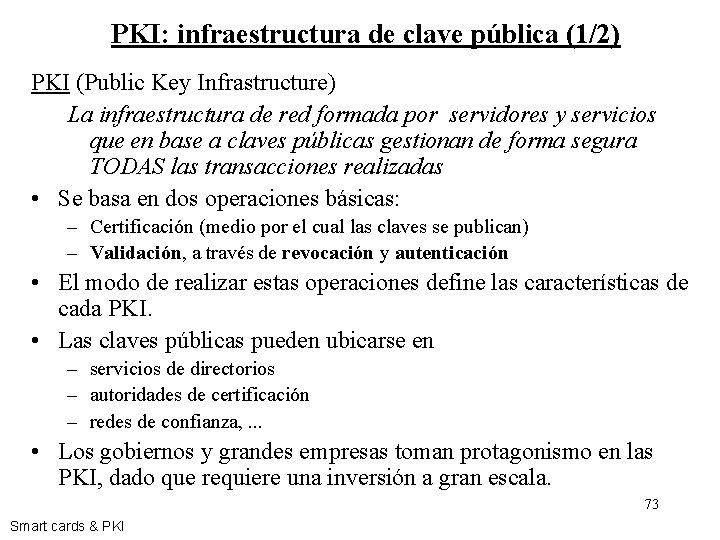 PKI: infraestructura de clave pública (1/2)

PKI (Public Key Infrastructure)

La infraestructura de red formada por servidores y servicios que en base a claves públicas gestionan de forma segura TODAS las transacciones realizadas

• Se basa en dos operaciones básicas:
– Certificación (medio por el cual las claves se publican)
– Validación, a través de revocación y autenticación

• El modo de realizar estas operaciones define las características de cada PKI.

• Las claves públicas pueden ubicarse en
– servicios de directorios
– autoridades de certificación
– redes de confianza, ...

• Los gobiernos y grandes empresas toman protagonismo en las PKI, dado que requiere una inversión a gran escala.

73

Smart cards & PKI